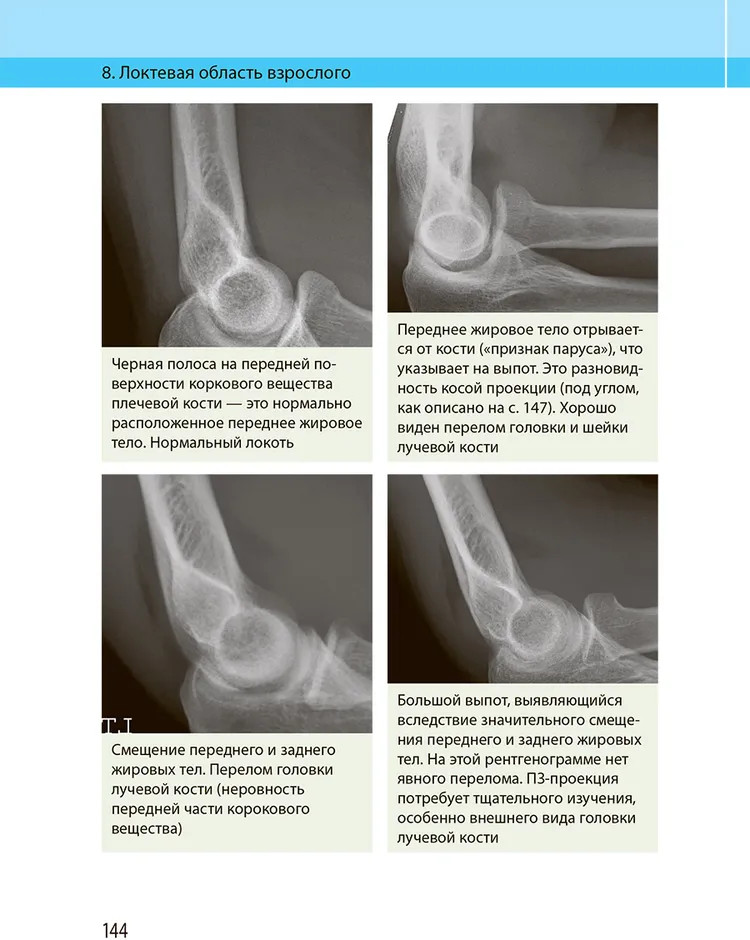 8. Локтевая область взрослого

Черная полоса на передней поверхности коркового вещества плечевой кости — это нормально расположенное переднее жировое тело. Нормальный локоть

Переднее жировое тело отрывается от кости («признак паруса»), что указывает на выпот. Это разновидность косой проекции (под углом, как описано на с. 147). Хорошо виден перелом головки и шейки лучевой кости

Смещение переднего и заднего жировых тел. Перелом головки лучевой кости (неровность передней части корокового вещества)

Большой выпот, выявляющийся вследствие значительного смещения переднего и заднего жировых тел. На этой рентгенограмме нет явного перелома. ПЗ-проекция потребует тщательного изучения, особенно внешнего вида головки лучевой кости

144